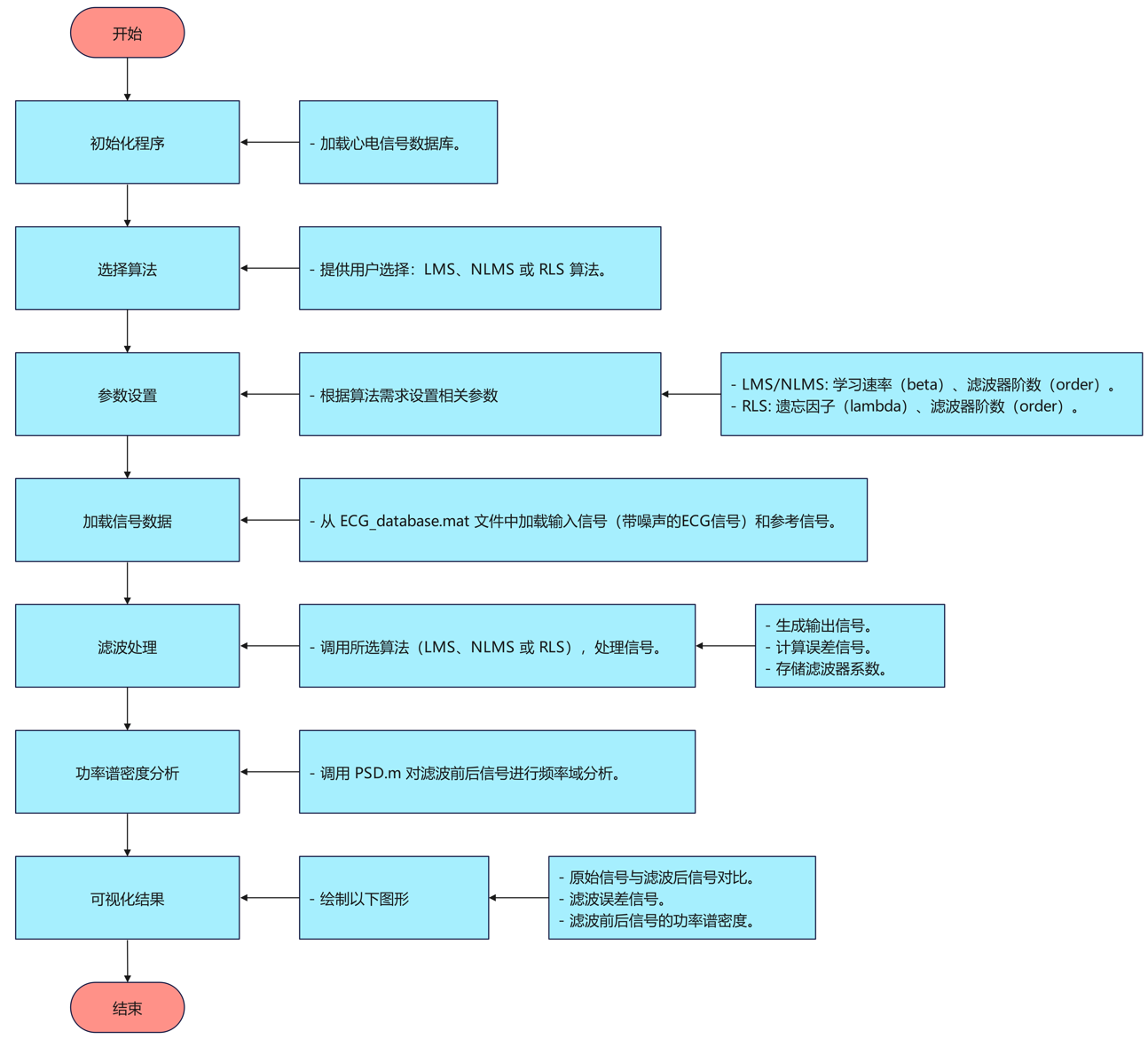 开始

初始化程序

- 加载心电信号数据库。

选择算法

- 提供用户选择：LMS、NLMS 或 RLS 算法。

参数设置

- 根据算法需求设置相关参数

- LMS/NLMS: 学习速率（beta）、滤波器阶数（order）。
- RLS: 遗忘因子（lambda）、滤波器阶数（order）。

加载信号数据

- 从 ECG_database.mat 文件中加载输入信号（带噪声的ECG信号）和参考信号。

滤波处理

- 调用所选算法（LMS、NLMS 或 RLS），处理信号。

- 生成输出信号。
- 计算误差信号。
- 存储滤波器系数。

功率谱密度分析

- 调用 PSD.m 对滤波前后信号进行频率域分析。

可视化结果

- 绘制以下图形

- 原始信号与滤波后信号对比。
- 滤波误差信号。
- 滤波前后信号的功率谱密度。

结束